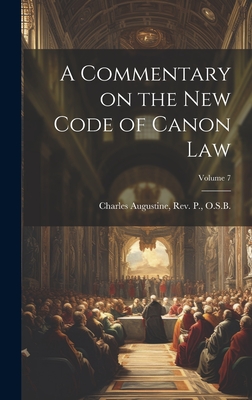 A Commentary on the New Code of Canon Law

Volume 7

Charles Augustine, Rev. P., O.S.B.